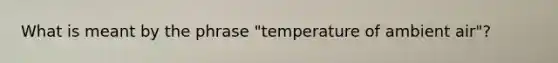 What is meant by the phrase "temperature of ambient air"?